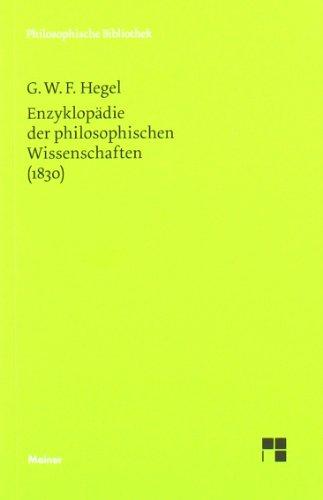 Philosophische Bibliothek

G. W. F. Hegel

Enzyklopädie der philosophischen Wissenschaften (1830)

Meiner